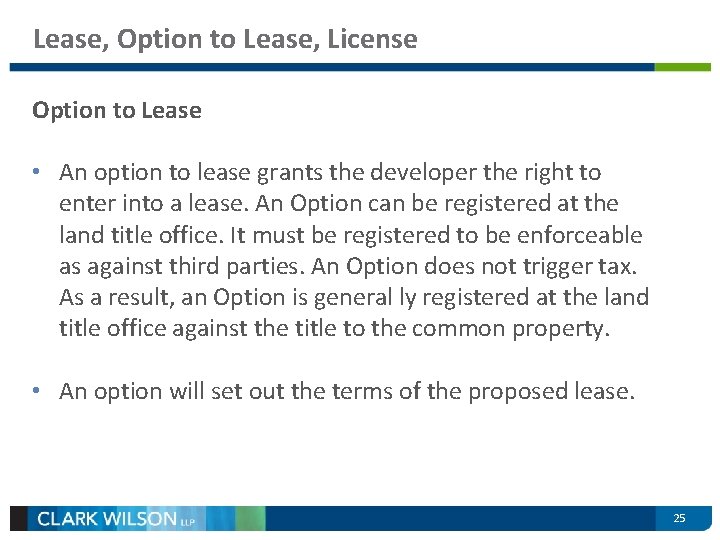 Lease, Option to Lease, License

Option to Lease

• An option to lease grants the developer the right to enter into a lease. An Option can be registered at the land title office. It must be registered to be enforceable as against third parties. An Option does not trigger tax. As a result, an Option is general ly registered at the land title office against the title to the common property.

• An option will set out the terms of the proposed lease.

CLARK WILSON LLP

25